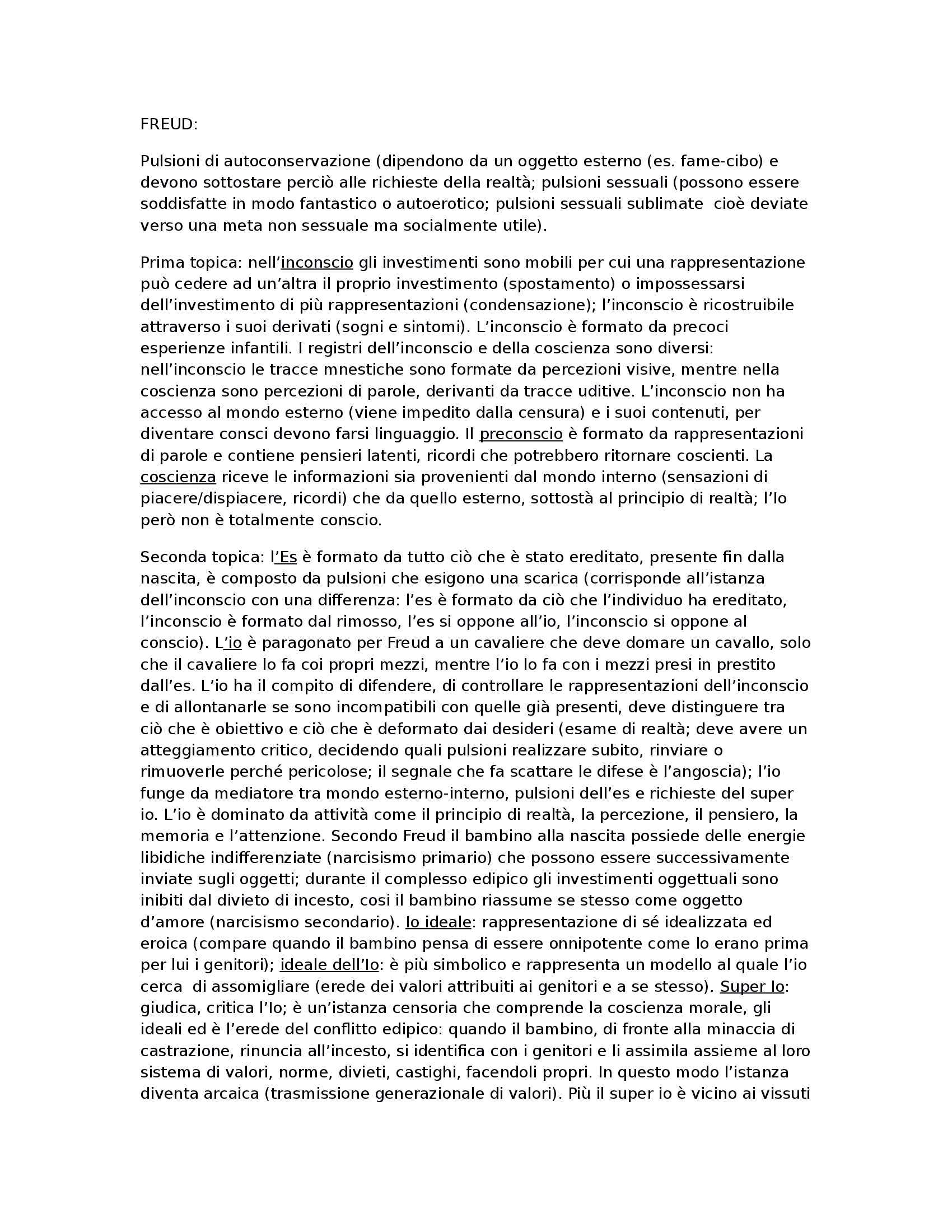 FREUD:

Pulsioni di autoconservazione (dipendono da un oggetto esterno (es. fame-cibo) e devono sottostare perciò alle richieste della realtà; pulsioni sessuali (possono essere soddisfatte in modo fantastico o autoerotico; pulsioni sessuali sublimate  cioè deviate verso una meta non sessuale ma socialmente utile).

Prima topica: nell'inconscio gli investimenti sono mobili per cui una rappresentazione può cedere ad un'altra il proprio investimento (spostamento) o impossessarsi dell'investimento di più rappresentazioni (condensazione); l'inconscio è ricostruibile attraverso i suoi derivati (sogni e sintomi). L'inconscio è formato da precoci esperienze infantili. I registri dell'inconscio e della coscienza sono diversi: nell'inconscio le tracce mnestiche sono formate da percezioni visive, mentre nella coscienza sono percezioni di parole, derivanti da tracce uditive. L'inconscio non ha accesso al mondo esterno (viene impedito dalla censura) e i suoi contenuti, per diventare consci devono farsi linguaggio. Il preconscio è formato da rappresentazioni di parole e contiene pensieri latenti, ricordi che potrebbero ritornare coscienti. La coscienza riceve le informazioni sia provenienti dal mondo interno (sensazioni di piacere/dispiacere, ricordi) che da quello esterno, sottostà al principio di realtà; l'Io però non è totalmente conscio.

Seconda topica: l'Es è formato da tutto ciò che è stato ereditato, presente fin dalla nascita, è composto da pulsioni che esigono una scarica (corrisponde all'istanza dell'inconscio con una differenza: l'es è formato da ciò che l'individuo ha ereditato, l'inconscio è formato dal rimosso, l'es si oppone all'io, l'inconscio si oppone al conscio). L'io è paragonato per Freud a un cavaliere che deve domare un cavallo, solo che il cavaliere lo fa coi propri mezzi, mentre l'io lo fa con i mezzi presi in prestito dall'es. L'io ha il compito di difendere, di controllare le rappresentazioni dell'inconscio e di allontanarle se sono incompatibili con quelle già presenti, deve distinguere tra ciò che è obiettivo e ciò che è deformato dai desideri (esame di realtà; deve avere un atteggiamento critico, decidendo quali pulsioni realizzare subito, rinviare o rimuoverle perché pericolose; il segnale che fa scattare le difese è l'angoscia); l'io funge da mediatore tra mondo esterno-interno, pulsioni dell'es e richieste del super io. L'io è dominato da attività come il principio di realtà, la percezione, il pensiero, la memoria e l'attenzione. Secondo Freud il bambino alla nascita possiede delle energie libidiche indifferenziate (narcisismo primario) che possono essere successivamente inviate sugli oggetti; durante il complesso edipico gli investimenti oggettuali sono inibiti dal divieto di incesto, cosi il bambino riassume se stesso come oggetto d'amore (narcisismo secondario). Io ideale: rappresentazione di sé idealizzata ed eroica (compare quando il bambino pensa di essere onnipotente come lo erano prima per lui i genitori); ideale dell'Io: è più simbolico e rappresenta un modello al quale l'io cerca  di assomigliare (erede dei valori attribuiti ai genitori e a se stesso). Super Io: giudica, critica l'Io; è un'istanza censoria che comprende la coscienza morale, gli ideali ed è l'erede del conflitto edipico: quando il bambino, di fronte alla minaccia di castrazione, rinuncia all'incesto, si identifica con i genitori e li assimila assieme al loro sistema di valori, norme, divieti, castighi, facendoli propri. In questo modo l'istanza diventa arcaica (trasmissione generazionale di valori). Più il super io è vicino ai vissuti